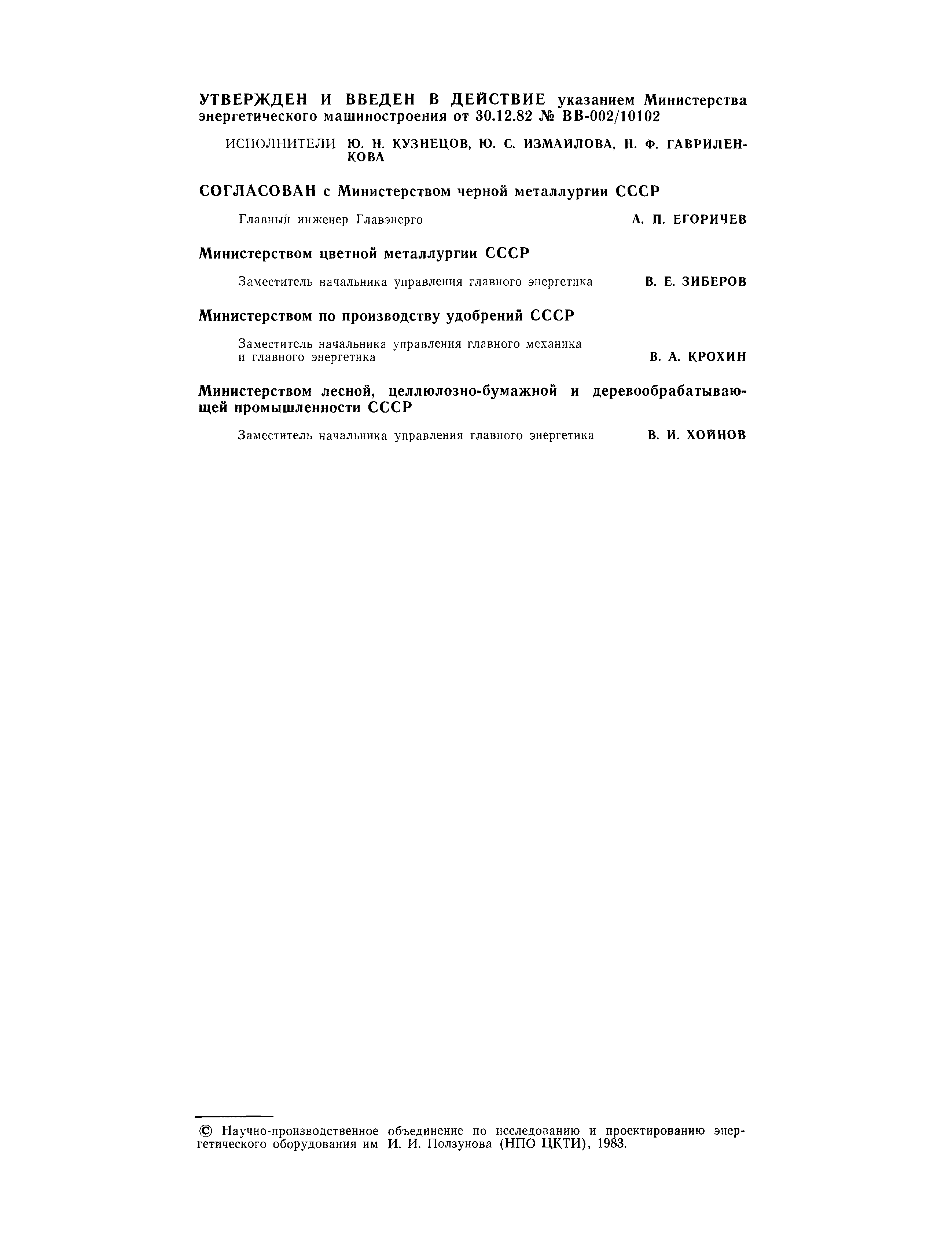 УТВЕРЖДЕН И ВВЕДЕН В ДЕЙСТВИЕ указанием Министерства энергетического машиностроения от 30.12.82 № ВВ-002/10102

ИСПОЛНИТЕЛИ Ю. Н. КУЗНЕЦОВ, Ю. С. ИЗМАИЛОВА, Н. Ф. ГАВРИЛЕНКОВА

СОГЛАСОВАН с Министерством черной металлургии СССР

Главный инженер Главэнерго А. П. ЕГОРИЧЕВ

Министерством цветной металлургии СССР

Заместитель начальника управления главного энергетика В. Е. ЗИБЕРОВ

Министерством по производству удобрений СССР

Заместитель начальника управления главного механика и главного энергетика В. А. КРОХИН

Министерством лесной, целлюлозно-бумажной и деревообрабатывающей промышленности СССР

Заместитель начальника управления главного энергетика В. И. ХОЙНОВ

© Научно-производственное объединение по исследованию и проектированию энергетического оборудования им И. И. Ползунова (НПО ЦКТИ), 1983.